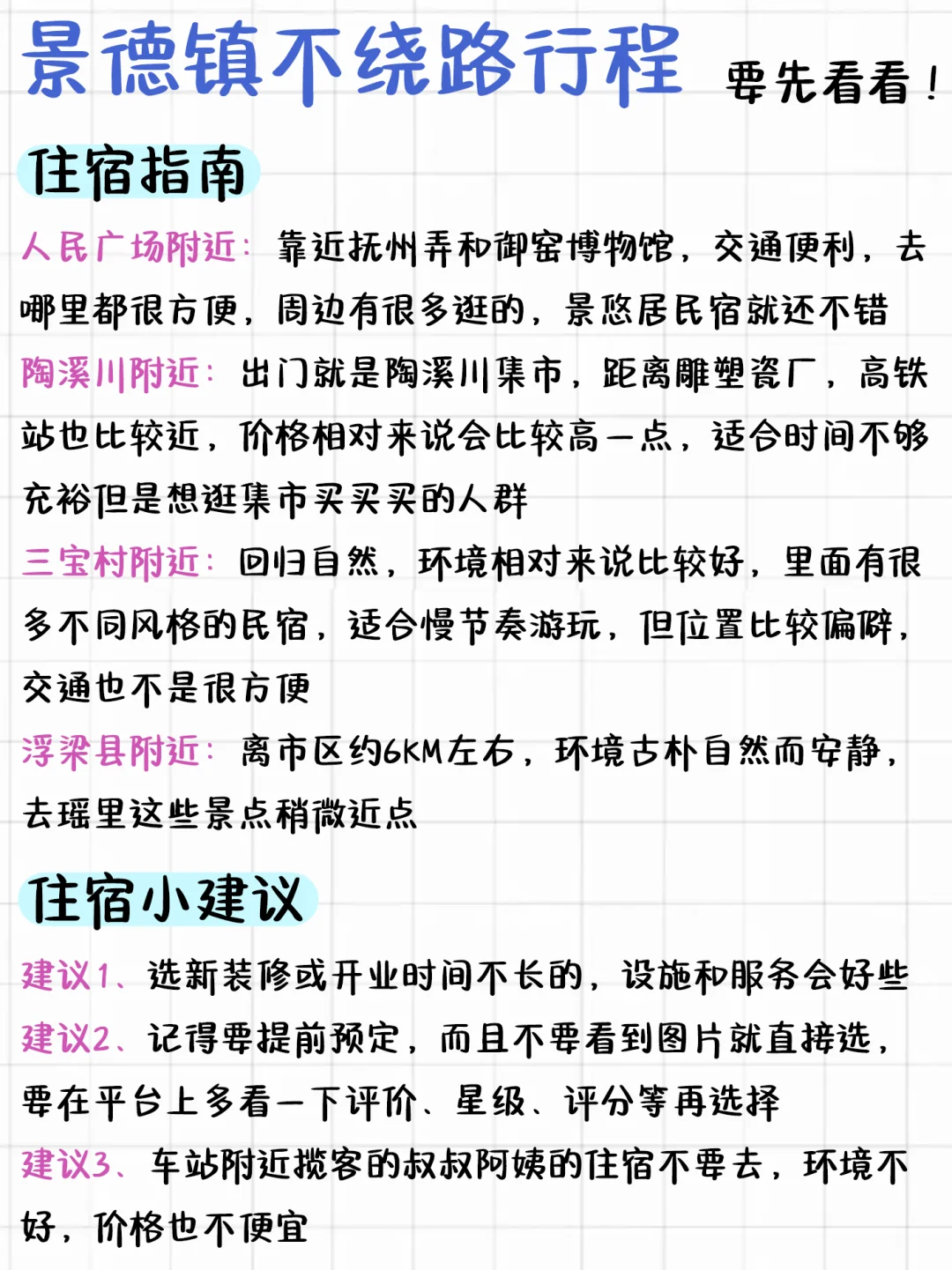 景德镇不绕路行程 要先看看！

住宿指南

人民广场附近：靠近抚州弄和御窑博物馆，交通便利，去哪里都很方便，周边有很多逛的，景悠居民宿就还不错

陶溪川附近：出门就是陶溪川集市，距离雕塑瓷厂，高铁站也比较近，价格相对来说会比较高一点，适合时间不够充裕但是想逛集市买买买的人群

三宝村附近：回归自然，环境相对来说比较好，里面有很多不同风格的民宿，适合慢节奏游玩，但位置比较偏僻，交通也不是很方便

浮梁县附近：离市区约6KM左右，环境古朴自然而安静，去瑶里这些景点稍微近点

住宿小建议

建议1、选新装修或开业时间不长的，设施和服务会好些

建议2、记得要提前预定，而且不要看到图片就直接选，要在平台上多看一下评价、星级、评分等再选择

建议3、车站附近揽客的叔叔阿姨的住宿不要去，环境不好，价格也不便宜